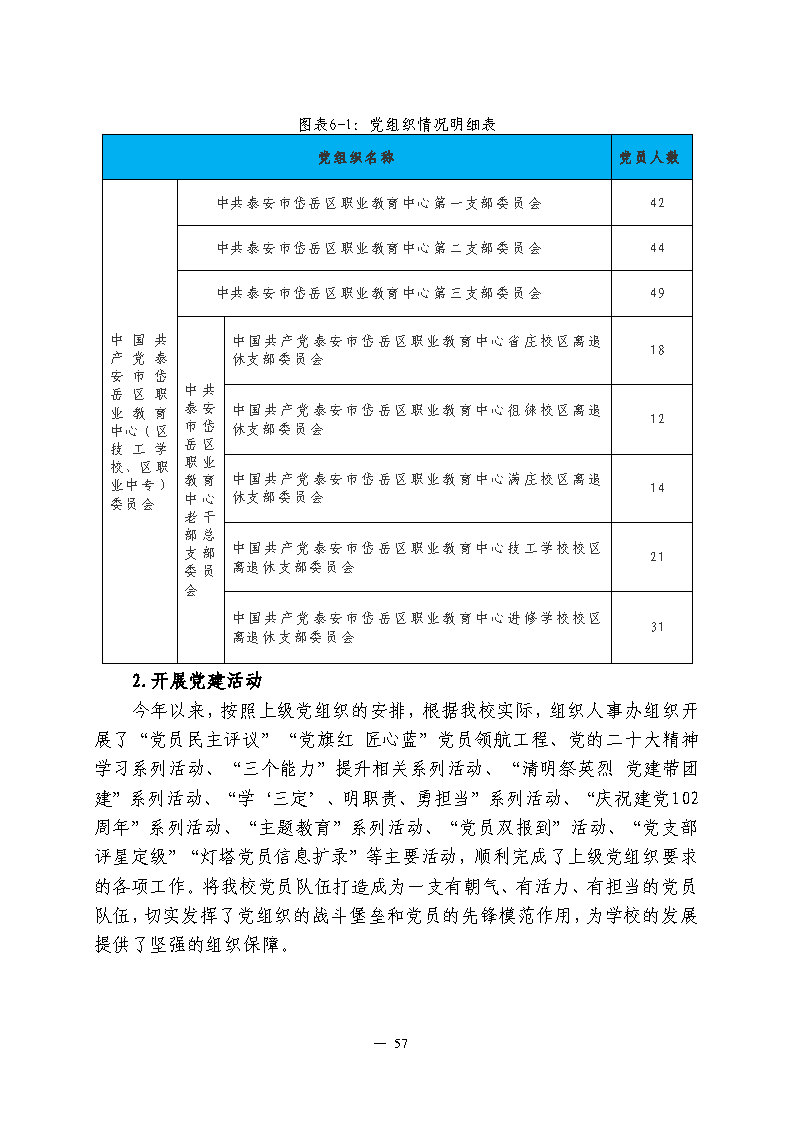 图表6-1：党组织情况明细表

| 党组织名称 | | | 党员人数 |
|---|---|---|---|
| 中国共产党泰安市岱岳区职业教育中心（区技工学校、区职业中专）委员会 | 中共泰安市岱岳区职业教育中心第一支部委员会 | | 42 |
| | 中共泰安市岱岳区职业教育中心第二支部委员会 | | 44 |
| | 中共泰安市岱岳区职业教育中心第三支部委员会 | | 49 |
| | 中共泰安市岱岳区职业教育中心老干部总支部委员会 | 中国共产党泰安市岱岳区职业教育中心省庄校区离退休支部委员会 | 18 |
| | | 中国共产党泰安市岱岳区职业教育中心徂徕校区离退休支部委员会 | 12 |
| | | 中国共产党泰安市岱岳区职业教育中心满庄校区离退休支部委员会 | 14 |
| | | 中国共产党泰安市岱岳区职业教育中心技工学校校区离退休支部委员会 | 21 |
| | | 中国共产党泰安市岱岳区职业教育中心进修学校校区离退休支部委员会 | 31 |

2.开展党建活动

今年以来，按照上级党组织的安排，根据我校实际，组织人事办组织开展了“党员民主评议”“党旗红 匠心蓝”党员领航工程、党的二十大精神学习系列活动、“三个能力”提升相关系列活动、“清明祭英烈 党建带团建”系列活动、“学‘三定’、明职责、勇担当”系列活动、“庆祝建党102周年”系列活动、“主题教育”系列活动、“党员双报到”活动、“党支部评星定级”“灯塔党员信息扩录”等主要活动，顺利完成了上级党组织要求的各项工作。将我校党员队伍打造成为一支有朝气、有活力、有担当的党员队伍，切实发挥了党组织的战斗堡垒和党员的先锋模范作用，为学校的发展提供了坚强的组织保障。

— 57